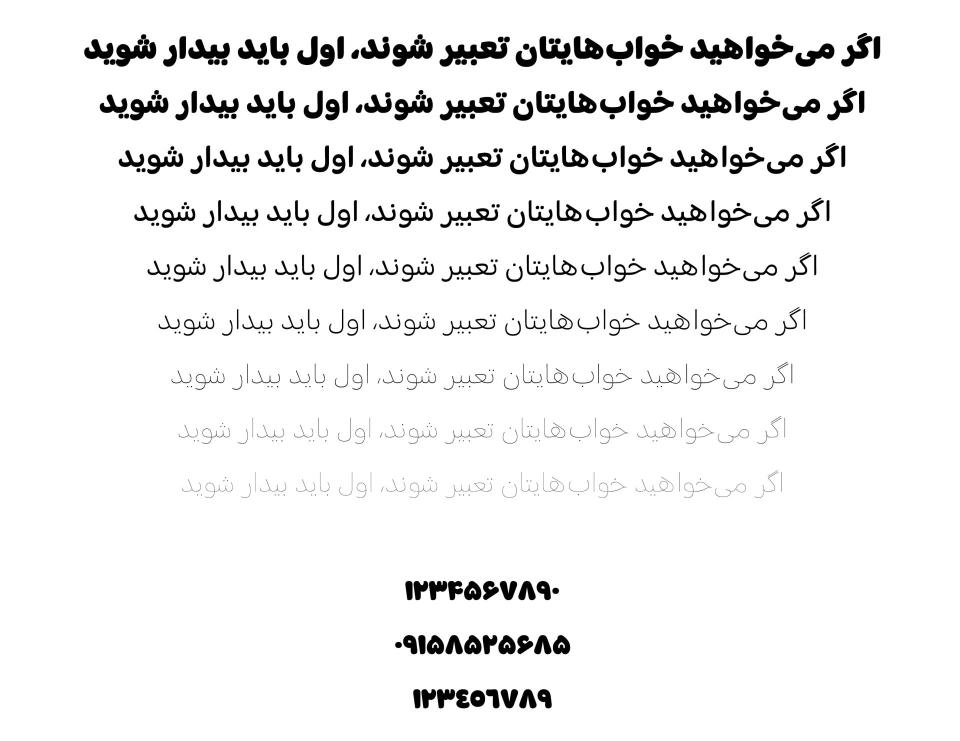 اگر می‌خواهید خواب‌هایتان تعبیر شوند، اول باید بیدار شوید
اگر می‌خواهید خواب‌هایتان تعبیر شوند، اول باید بیدار شوید
اگر می‌خواهید خواب‌هایتان تعبیر شوند، اول باید بیدار شوید
اگر می‌خواهید خواب‌هایتان تعبیر شوند، اول باید بیدار شوید
اگر می‌خواهید خواب‌هایتان تعبیر شوند، اول باید بیدار شوید
اگر می‌خواهید خواب‌هایتان تعبیر شوند، اول باید بیدار شوید
اگر می‌خواهید خواب‌هایتان تعبیر شوند، اول باید بیدار شوید
اگر می‌خواهید خواب‌هایتان تعبیر شوند، اول باید بیدار شوید
اگر می‌خواهید خواب‌هایتان تعبیر شوند، اول باید بیدار شوید

۱۲۳۴۵۶۷۸۹۰
۰۹۱۵۸۵۲۵۶۸۵
١٢٣٤٥٦٧٨٩